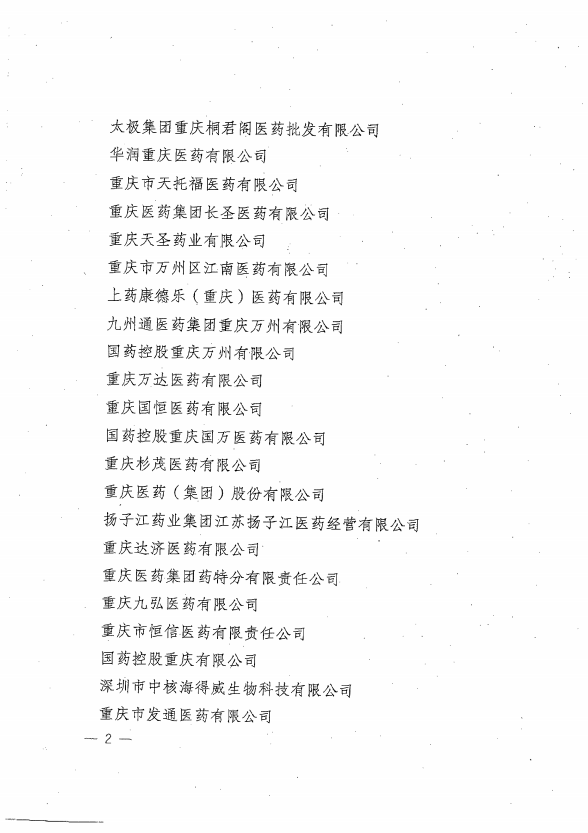 太极集团重庆桐君阁医药批发有限公司
华润重庆医药有限公司
重庆市天托福医药有限公司
重庆医药集团长圣医药有限公司
重庆天圣药业有限公司
重庆市万州区江南医药有限公司
上药康德乐（重庆）医药有限公司
九州通医药集团重庆万州有限公司
国药控股重庆万州有限公司
重庆万达医药有限公司
重庆国恒医药有限公司
国药控股重庆国万医药有限公司
重庆杉茂医药有限公司
重庆医药（集团）股份有限公司
扬子江药业集团江苏扬子江医药经营有限公司
重庆达济医药有限公司
重庆医药集团药特分有限责任公司
重庆九弘医药有限公司
重庆市恒信医药有限责任公司
国药控股重庆有限公司
深圳市中核海得威生物科技有限公司
重庆市发通医药有限公司

— 2 —